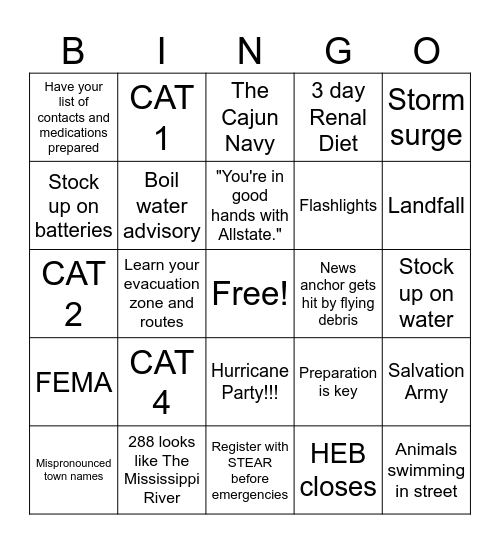 | B | I | N | G | O |
|---|---|---|---|---|
| Have your list of contacts and medications prepared | CAT 1 | The Cajun Navy | 3 day Renal Diet | Storm surge |
| Stock up on batteries | Boil water advisory | "You're in good hands with Allstate." | Flashlights | Landfall |
| CAT 2 | Learn your evacuation zone and routes | Free! | News anchor gets hit by flying debris | Stock up on water |
| FEMA | CAT 4 | Hurricane Party!!! | Preparation is key | Salvation Army |
| Mispronounced town names | 288 looks like The Mississippi River | Register with STEAR before emergencies | HEB closes | Animals swimming in street |